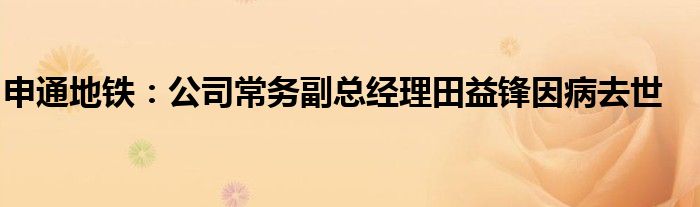 申通地铁：公司常务副总经理田益锋因病去世